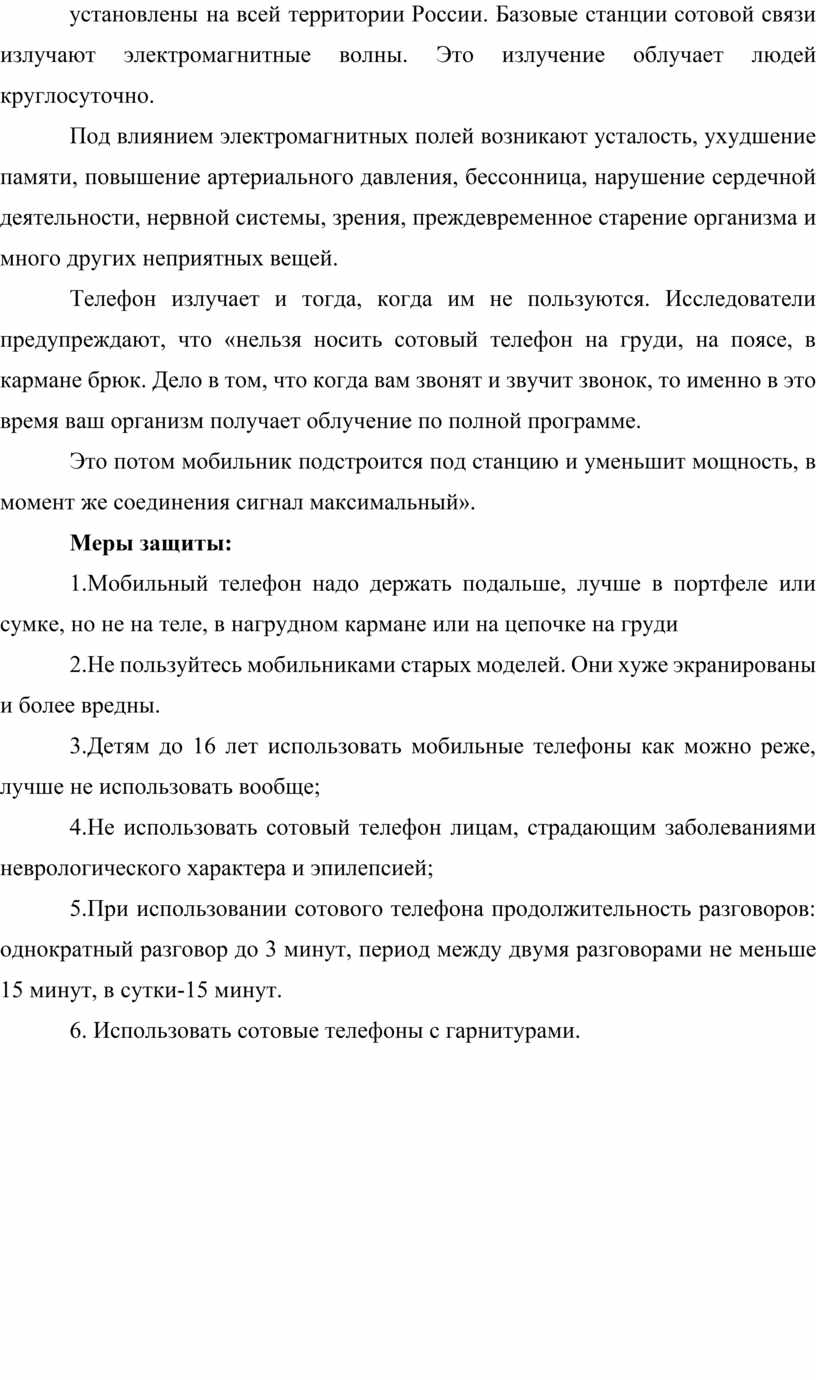 установлены на всей территории России. Базовые станции сотовой связи излучают электромагнитные волны. Это излучение облучает людей круглосуточно.

Под влиянием электромагнитных полей возникают усталость, ухудшение памяти, повышение артериального давления, бессонница, нарушение сердечной деятельности, нервной системы, зрения, преждевременное старение организма и много других неприятных вещей.

Телефон излучает и тогда, когда им не пользуются. Исследователи предупреждают, что «нельзя носить сотовый телефон на груди, на поясе, в кармане брюк. Дело в том, что когда вам звонят и звучит звонок, то именно в это время ваш организм получает облучение по полной программе.

Это потом мобильник подстроится под станцию и уменьшит мощность, в момент же соединения сигнал максимальный».

Меры защиты:

1.Мобильный телефон надо держать подальше, лучше в портфеле или сумке, но не на теле, в нагрудном кармане или на цепочке на груди

2.Не пользуйтесь мобильниками старых моделей. Они хуже экранированы и более вредны.

3.Детям до 16 лет использовать мобильные телефоны как можно реже, лучше не использовать вообще;

4.Не использовать сотовый телефон лицам, страдающим заболеваниями неврологического характера и эпилепсией;

5.При использовании сотового телефона продолжительность разговоров: однократный разговор до 3 минут, период между двумя разговорами не меньше 15 минут, в сутки-15 минут.

6. Использовать сотовые телефоны с гарнитурами.